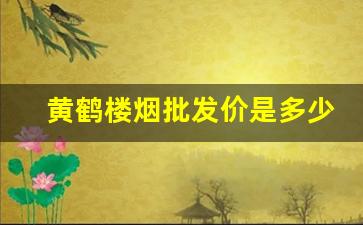 黄鹤楼烟批发价是多少